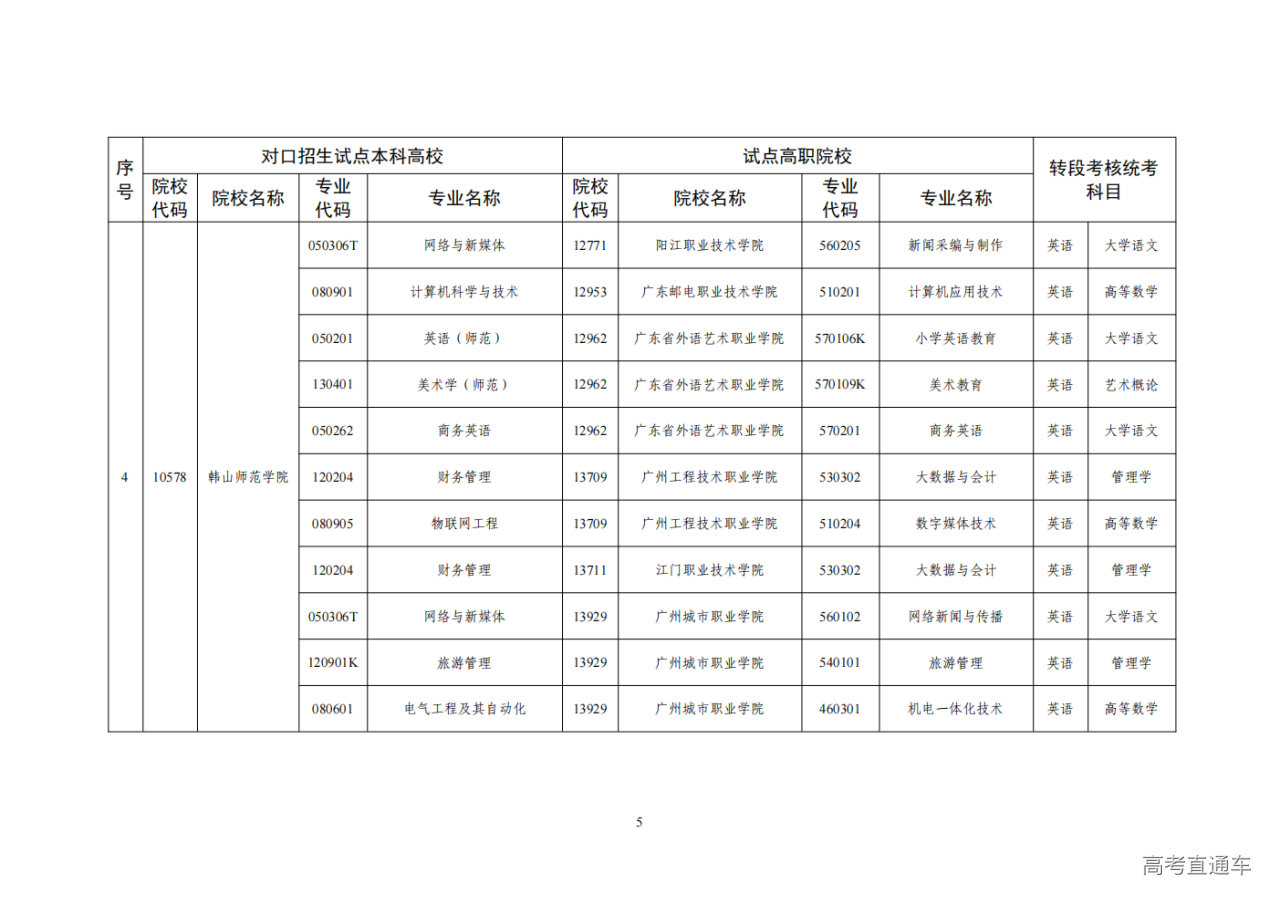 | 序号 | 对口招生试点本科高校 | | | | 试点高职院校 | | | | 转段考核统考科目 | |
|---|---|---|---|---|---|---|---|---|---|---|
| | 院校代码 | 院校名称 | 专业代码 | 专业名称 | 院校代码 | 院校名称 | 专业代码 | 专业名称 | | |
| 4 | 10578 | 韩山师范学院 | 050306T | 网络与新媒体 | 12771 | 阳江职业技术学院 | 560205 | 新闻采编与制作 | 英语 | 大学语文 |
| | | | 080901 | 计算机科学与技术 | 12953 | 广东邮电职业技术学院 | 510201 | 计算机应用技术 | 英语 | 高等数学 |
| | | | 050201 | 英语（师范） | 12962 | 广东省外语艺术职业学院 | 570106K | 小学英语教育 | 英语 | 大学语文 |
| | | | 130401 | 美术学（师范） | 12962 | 广东省外语艺术职业学院 | 570109K | 美术教育 | 英语 | 艺术概论 |
| | | | 050262 | 商务英语 | 12962 | 广东省外语艺术职业学院 | 570201 | 商务英语 | 英语 | 大学语文 |
| | | | 120204 | 财务管理 | 13709 | 广州工程技术职业学院 | 530302 | 大数据与会计 | 英语 | 管理学 |
| | | | 080905 | 物联网工程 | 13709 | 广州工程技术职业学院 | 510204 | 数字媒体技术 | 英语 | 高等数学 |
| | | | 120204 | 财务管理 | 13711 | 江门职业技术学院 | 530302 | 大数据与会计 | 英语 | 管理学 |
| | | | 050306T | 网络与新媒体 | 13929 | 广州城市职业学院 | 560102 | 网络新闻与传播 | 英语 | 大学语文 |
| | | | 120901K | 旅游管理 | 13929 | 广州城市职业学院 | 540101 | 旅游管理 | 英语 | 管理学 |
| | | | 080601 | 电气工程及其自动化 | 13929 | 广州城市职业学院 | 460301 | 机电一体化技术 | 英语 | 高等数学 |

5

高考直通车